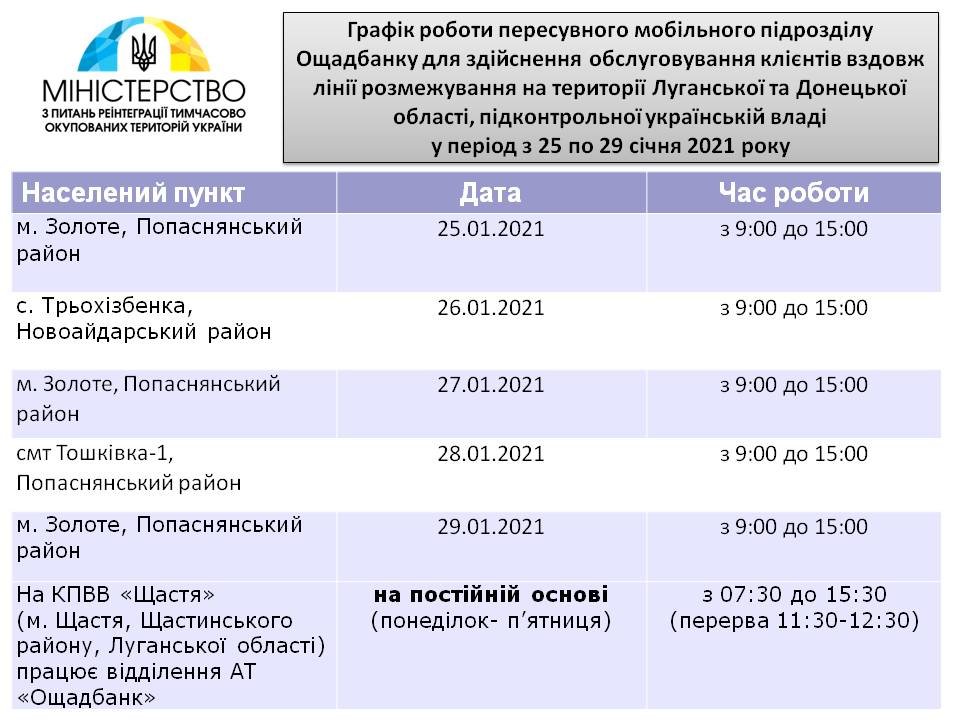 МІНІСТЕРСТВО
З ПИТАНЬ РЕІНТЕГРАЦІЇ ТИМЧАСОВО ОКУПОВАНИХ ТЕРИТОРІЙ УКРАЇНИ

Графік роботи пересувного мобільного підрозділу Ощадбанку для здійснення обслуговування клієнтів вздовж лінії розмежування на території Луганської та Донецької області, підконтрольної українській владі у період з 25 по 29 січня 2021 року

| Населений пункт | Дата | Час роботи |
|---|---|---|
| м. Золоте, Попаснянський район | 25.01.2021 | з 9:00 до 15:00 |
| с. Трьохізбенка, Новоайдарський район | 26.01.2021 | з 9:00 до 15:00 |
| м. Золоте, Попаснянський район | 27.01.2021 | з 9:00 до 15:00 |
| смт Тошківка-1, Попаснянський район | 28.01.2021 | з 9:00 до 15:00 |
| м. Золоте, Попаснянський район | 29.01.2021 | з 9:00 до 15:00 |
| На КПВВ «Щастя» (м. Щастя, Щастинського району, Луганської області) працює відділення АТ «Ощадбанк» | на постійній основі (понеділок- п'ятниця) | з 07:30 до 15:30 (перерва 11:30-12:30) |